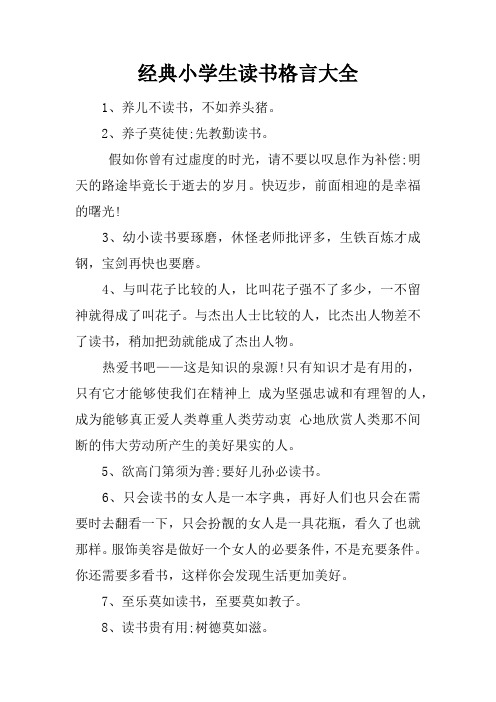 经典小学生读书格言大全

1、养儿不读书，不如养头猪。

2、养子莫徒使;先教勤读书。

假如你曾有过虚度的时光，请不要以叹息作为补偿;明天的路途毕竟长于逝去的岁月。快迈步，前面相迎的是幸福的曙光!

3、幼小读书要琢磨，休怪老师批评多，生铁百炼才成钢，宝剑再快也要磨。

4、与叫花子比较的人，比叫花子强不了多少，一不留神就得成了叫花子。与杰出人士比较的人，比杰出人物差不了读书，稍加把劲就能成了杰出人物。

热爱书吧——这是知识的泉源!只有知识才是有用的，只有它才能够使我们在精神上 成为坚强忠诚和有理智的人，成为能够真正爱人类尊重人类劳动衷 心地欣赏人类那不间断的伟大劳动所产生的美好果实的人。

5、欲高门第须为善;要好儿孙必读书。

6、只会读书的女人是一本字典，再好人们也只会在需要时去翻看一下，只会扮靓的女人是一具花瓶，看久了也就那样。服饰美容是做好一个女人的必要条件，不是充要条件。你还需要多看书，这样你会发现生活更加美好。

7、至乐莫如读书，至要莫如教子。

8、读书贵有用;树德莫如滋。